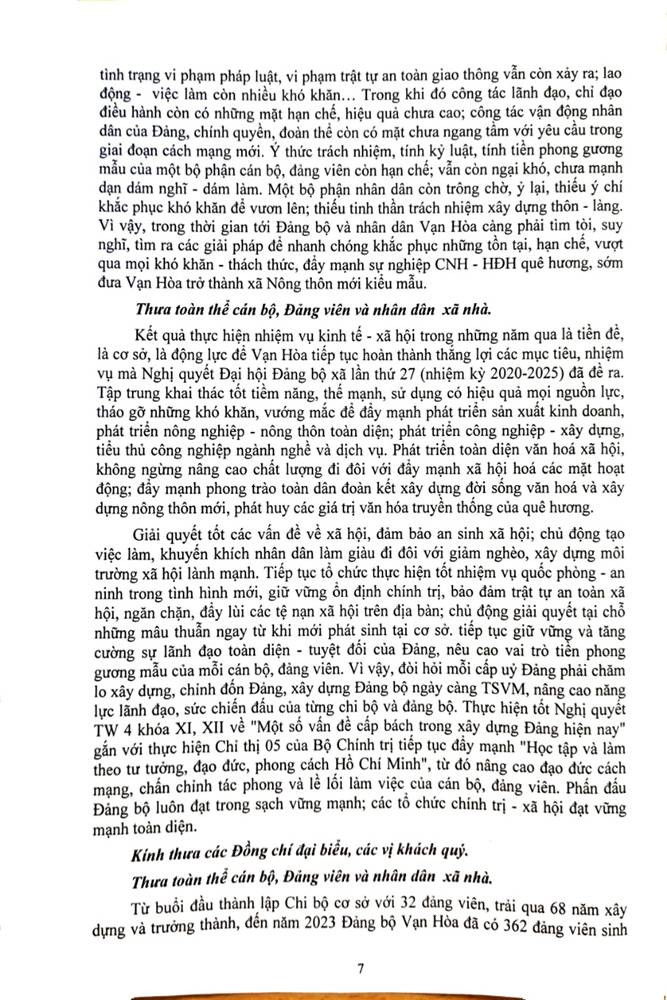 tình trạng vi phạm pháp luật, vi phạm trật tự an toàn giao thông vẫn còn xảy ra; lao động - việc làm còn nhiều khó khăn… Trong khi đó công tác lãnh đạo, chỉ đạo điều hành còn có những mặt hạn chế, hiệu quả chưa cao; công tác vận động nhân dân của Đảng, chính quyền, đoàn thể còn có mặt chưa ngang tầm với yêu cầu trong giai đoạn cách mạng mới. Ý thức trách nhiệm, tính kỷ luật, tính tiền phong gương mẫu của một bộ phận cán bộ, đảng viên còn hạn chế; vẫn còn ngại khó, chưa mạnh dạn dám nghĩ - dám làm. Một bộ phận nhân dân còn trông chờ, ỷ lại, thiếu ý chí khắc phục khó khăn để vươn lên; thiếu tinh thần trách nhiệm xây dựng thôn - làng. Vì vậy, trong thời gian tới Đảng bộ và nhân dân Vạn Hòa càng phải tìm tòi, suy nghĩ, tìm ra các giải pháp để nhanh chóng khắc phục những tồn tại, hạn chế, vượt qua mọi khó khăn - thách thức, đẩy mạnh sự nghiệp CNH - HĐH quê hương, sớm đưa Vạn Hòa trở thành xã Nông thôn mới kiểu mẫu.

Thưa toàn thể cán bộ, Đảng viên và nhân dân xã nhà.

Kết quả thực hiện nhiệm vụ kinh tế - xã hội trong những năm qua là tiền đề, là cơ sở, là động lực để Vạn Hòa tiếp tục hoàn thành thắng lợi các mục tiêu, nhiệm vụ mà Nghị quyết Đại hội Đảng bộ xã lần thứ 27 (nhiệm kỳ 2020-2025) đã đề ra. Tập trung khai thác tốt tiềm năng, thế mạnh, sử dụng có hiệu quả mọi nguồn lực, tháo gỡ những khó khăn, vướng mắc để đẩy mạnh phát triển sản xuất kinh doanh, phát triển nông nghiệp - nông thôn toàn diện; phát triển công nghiệp - xây dựng, tiểu thủ công nghiệp ngành nghề và dịch vụ. Phát triển toàn diện văn hoá xã hội, không ngừng nâng cao chất lượng đi đôi với đẩy mạnh xã hội hoá các mặt hoạt động; đẩy mạnh phong trào toàn dân đoàn kết xây dựng đời sống văn hoá và xây dựng nông thôn mới, phát huy các giá trị văn hóa truyền thống của quê hương.

Giải quyết tốt các vấn đề về xã hội, đảm bảo an sinh xã hội; chủ động tạo việc làm, khuyến khích nhân dân làm giàu đi đôi với giảm nghèo, xây dựng môi trường xã hội lành mạnh. Tiếp tục tổ chức thực hiện tốt nhiệm vụ quốc phòng - an ninh trong tình hình mới, giữ vững ổn định chính trị, bảo đảm trật tự an toàn xã hội, ngăn chặn, đẩy lùi các tệ nạn xã hội trên địa bàn; chủ động giải quyết tại chỗ những mâu thuẫn ngay từ khi mới phát sinh tại cơ sở. tiếp tục giữ vững và tăng cường sự lãnh đạo toàn diện - tuyệt đối của Đảng, nêu cao vai trò tiền phong gương mẫu của mỗi cán bộ, đảng viên. Vì vậy, đòi hỏi mỗi cấp uỷ Đảng phải chăm lo xây dựng, chỉnh đốn Đảng, xây dựng Đảng bộ ngày càng TSVM, nâng cao năng lực lãnh đạo, sức chiến đấu của từng chi bộ và đảng bộ. Thực hiện tốt Nghị quyết TW 4 khóa XI, XII về "Một số vấn đề cấp bách trong xây dựng Đảng hiện nay" gắn với thực hiện Chỉ thị 05 của Bộ Chính trị tiếp tục đẩy mạnh "Học tập và làm theo tư tưởng, đạo đức, phong cách Hồ Chí Minh", từ đó nâng cao đạo đức cách mạng, chấn chỉnh tác phong và lề lối làm việc của cán bộ, đảng viên. Phấn đấu Đảng bộ luôn đạt trong sạch vững mạnh; các tổ chức chính trị - xã hội đạt vững mạnh toàn diện.

Kính thưa các Đồng chí đại biểu, các vị khách quý.

Thưa toàn thể cán bộ, Đảng viên và nhân dân xã nhà.

Từ buổi đầu thành lập Chi bộ cơ sở với 32 đảng viên, trải qua 68 năm xây dựng và trưởng thành, đến năm 2023 Đảng bộ Vạn Hòa đã có 362 đảng viên sinh

7